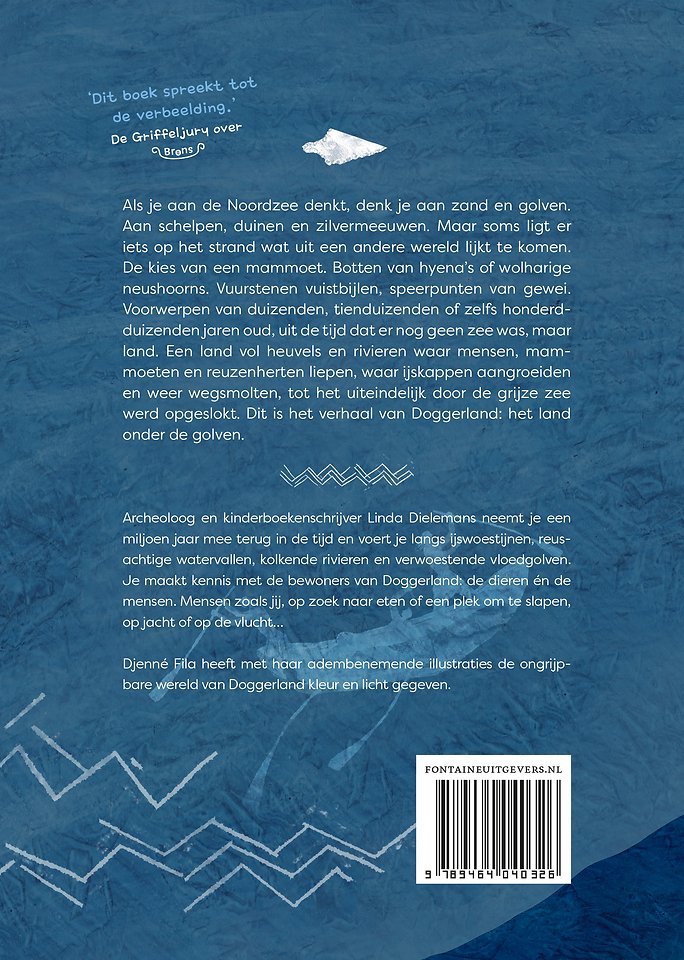 'Dit boek spreekt tot de verbeelding.'
De Griffeljury over Brons

Als je aan de Noordzee denkt, denk je aan zand en golven. Aan schelpen, duinen en zilvermeeuwen. Maar soms ligt er iets op het strand wat uit een andere wereld lijkt te komen. De kies van een mammoet. Botten van hyena's of wolharige neushoorns. Vuurstenen vuistbijlen, speerpunten van gewei. Voorwerpen van duizenden, tienduizenden of zelfs honderdduizenden jaren oud, uit de tijd dat er nog geen zee was, maar land. Een land vol heuvels en rivieren waar mensen, mammoeten en reuzenherten liepen, waar ijskappen aangroeiden en weer wegsmolten, tot het uiteindelijk door de grijze zee werd opgeslokt. Dit is het verhaal van Doggerland: het land onder de golven.

Archeoloog en kinderboekenschrijver Linda Dielemans neemt je een miljoen jaar mee terug in de tijd en voert je langs ijswoestijnen, reusachtige watervallen, kolkende rivieren en verwoestende vloedgolven. Je maakt kennis met de bewoners van Doggerland: de dieren én de mensen. Mensen zoals jij, op zoek naar eten of een plek om te slapen, op jacht of op de vlucht...

Djenné Fila heeft met haar adembenemende illustraties de ongrijpbare wereld van Doggerland kleur en licht gegeven.

FONTAINEUITGEVERS.NL

9 789464 040326